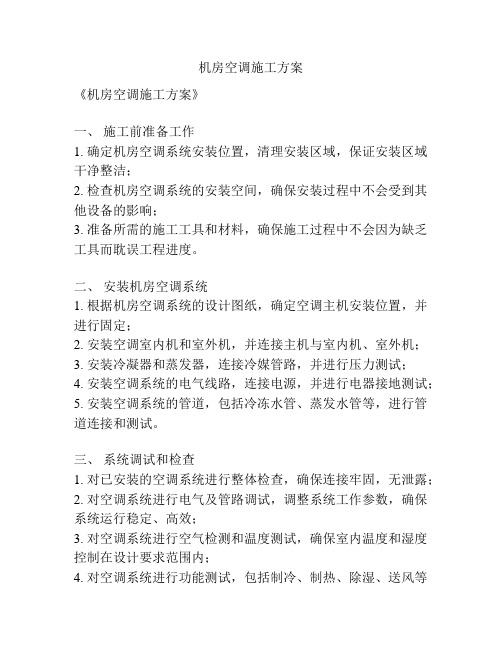 机房空调施工方案

《机房空调施工方案》

一、 施工前准备工作

1. 确定机房空调系统安装位置，清理安装区域，保证安装区域干净整洁；

2. 检查机房空调系统的安装空间，确保安装过程中不会受到其他设备的影响；

3. 准备所需的施工工具和材料，确保施工过程中不会因为缺乏工具而耽误工程进度。

二、 安装机房空调系统

1. 根据机房空调系统的设计图纸，确定空调主机安装位置，并进行固定；

2. 安装空调室内机和室外机，并连接主机与室内机、室外机；

3. 安装冷凝器和蒸发器，连接冷媒管路，并进行压力测试；

4. 安装空调系统的电气线路，连接电源，并进行电器接地测试；

5. 安装空调系统的管道，包括冷冻水管、蒸发水管等，进行管道连接和测试。

三、 系统调试和检查

1. 对已安装的空调系统进行整体检查，确保连接牢固，无泄露；

2. 对空调系统进行电气及管路调试，调整系统工作参数，确保系统运行稳定、高效；

3. 对空调系统进行空气检测和温度测试，确保室内温度和湿度控制在设计要求范围内；

4. 对空调系统进行功能测试，包括制冷、制热、除湿、送风等